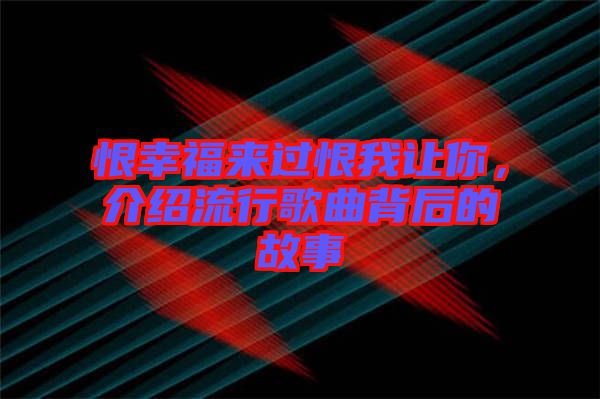 恨幸福来过恨我让你，介绍流行歌曲背后的故事